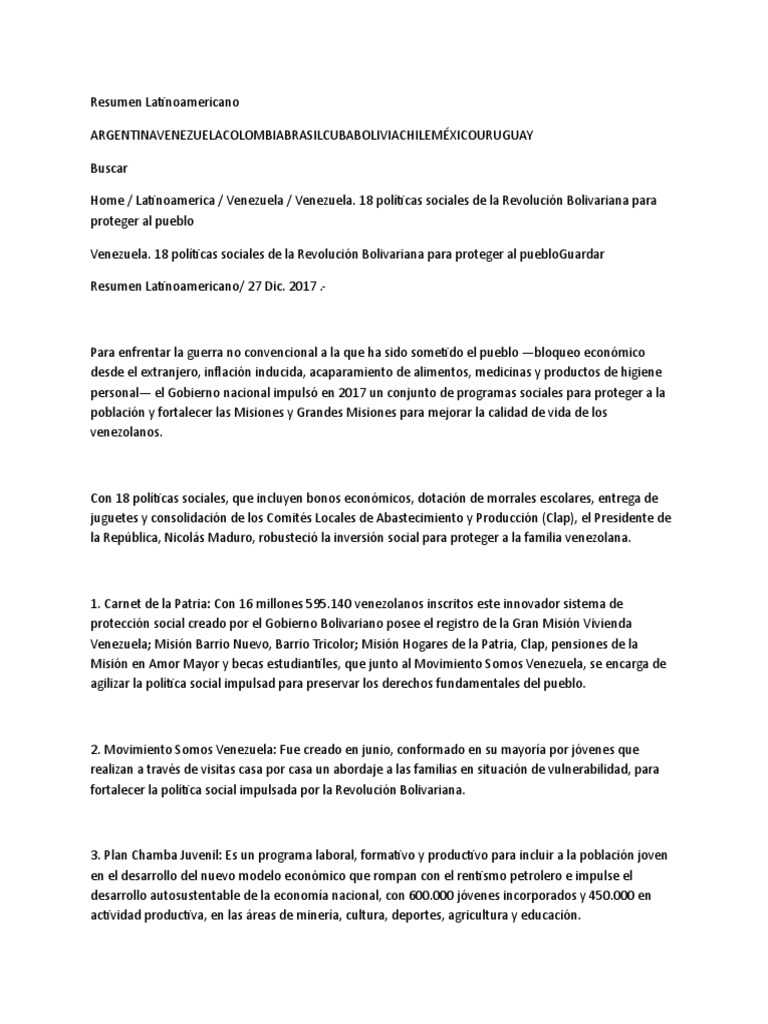 Resumen Latinoamericano

ARGENTINAVENEZUELACOLOMBIABRASILCUBABOLIVIACHILEMÉXICOURUGUAY

Buscar

Home / Latinoamerica / Venezuela / Venezuela. 18 políticas sociales de la Revolución Bolivariana para proteger al pueblo

Venezuela. 18 políticas sociales de la Revolución Bolivariana para proteger al puebloGuardar

Resumen Latinoamericano/ 27 Dic. 2017 .-

Para enfrentar la guerra no convencional a la que ha sido sometido el pueblo —bloqueo económico desde el extranjero, inflación inducida, acaparamiento de alimentos, medicinas y productos de higiene personal— el Gobierno nacional impulsó en 2017 un conjunto de programas sociales para proteger a la población y fortalecer las Misiones y Grandes Misiones para mejorar la calidad de vida de los venezolanos.

Con 18 políticas sociales, que incluyen bonos económicos, dotación de morrales escolares, entrega de juguetes y consolidación de los Comités Locales de Abastecimiento y Producción (Clap), el Presidente de la República, Nicolás Maduro, robusteció la inversión social para proteger a la familia venezolana.

1. Carnet de la Patria: Con 16 millones 595.140 venezolanos inscritos este innovador sistema de protección social creado por el Gobierno Bolivariano posee el registro de la Gran Misión Vivienda Venezuela; Misión Barrio Nuevo, Barrio Tricolor; Misión Hogares de la Patria, Clap, pensiones de la Misión en Amor Mayor y becas estudiantiles, que junto al Movimiento Somos Venezuela, se encarga de agilizar la política social impulsad para preservar los derechos fundamentales del pueblo.

2. Movimiento Somos Venezuela: Fue creado en junio, conformado en su mayoría por jóvenes que realizan a través de visitas casa por casa un abordaje a las familias en situación de vulnerabilidad, para fortalecer la política social impulsada por la Revolución Bolivariana.

3. Plan Chamba Juvenil: Es un programa laboral, formativo y productivo para incluir a la población joven en el desarrollo del nuevo modelo económico que rompan con el rentismo petrolero e impulse el desarrollo autosustentable de la economía nacional, con 600.000 jóvenes incorporados y 450.000 en actividad productiva, en las áreas de minería, cultura, deportes, agricultura y educación.